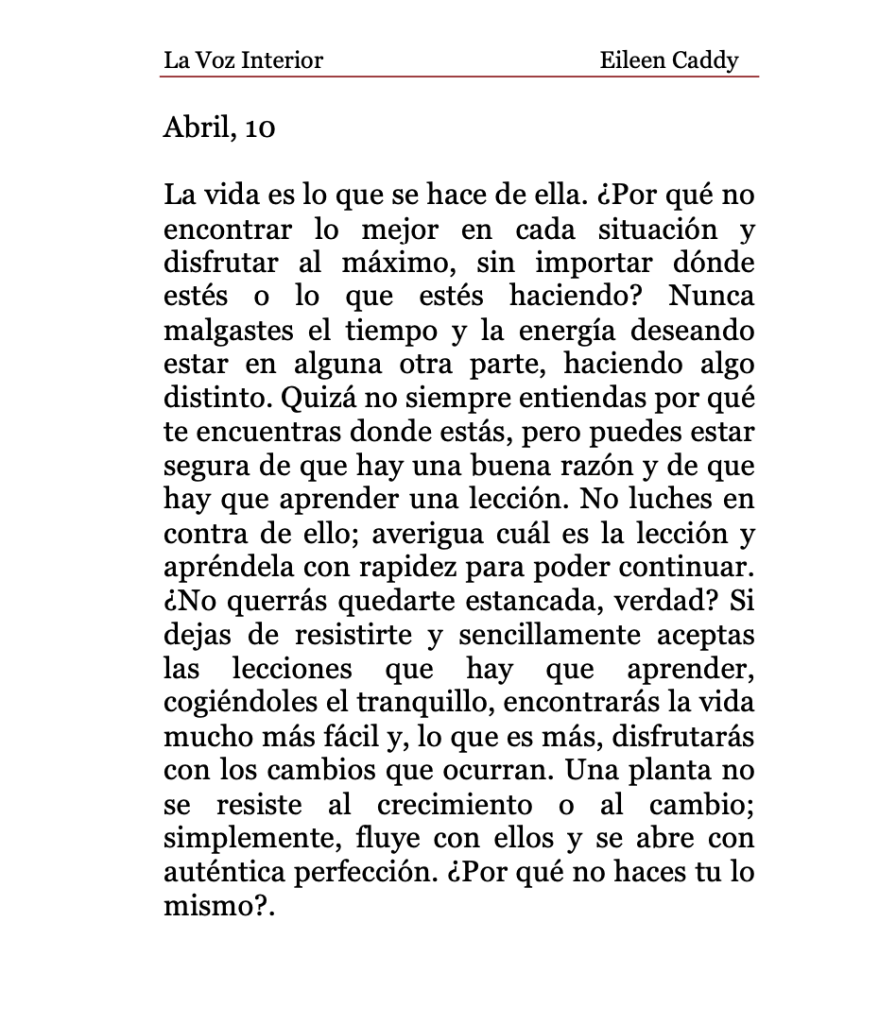 La Voz Interior Eileen Caddy

Abril, 10

La vida es lo que se hace de ella. ¿Por qué no encontrar lo mejor en cada situación y disfrutar al máximo, sin importar dónde estés o lo que estés haciendo? Nunca malgastes el tiempo y la energía deseando estar en alguna otra parte, haciendo algo distinto. Quizá no siempre entiendas por qué te encuentras donde estás, pero puedes estar segura de que hay una buena razón y de que hay que aprender una lección. No luches en contra de ello; averigua cuál es la lección y apréndela con rapidez para poder continuar. ¿No querrás quedarte estancada, verdad? Si dejas de resistirte y sencillamente aceptas las lecciones que hay que aprender, cogiéndoles el tranquillo, encontrarás la vida mucho más fácil y, lo que es más, disfrutarás con los cambios que ocurran. Una planta no se resiste al crecimiento o al cambio; simplemente, fluye con ellos y se abre con auténtica perfección. ¿Por qué no haces tu lo mismo?.